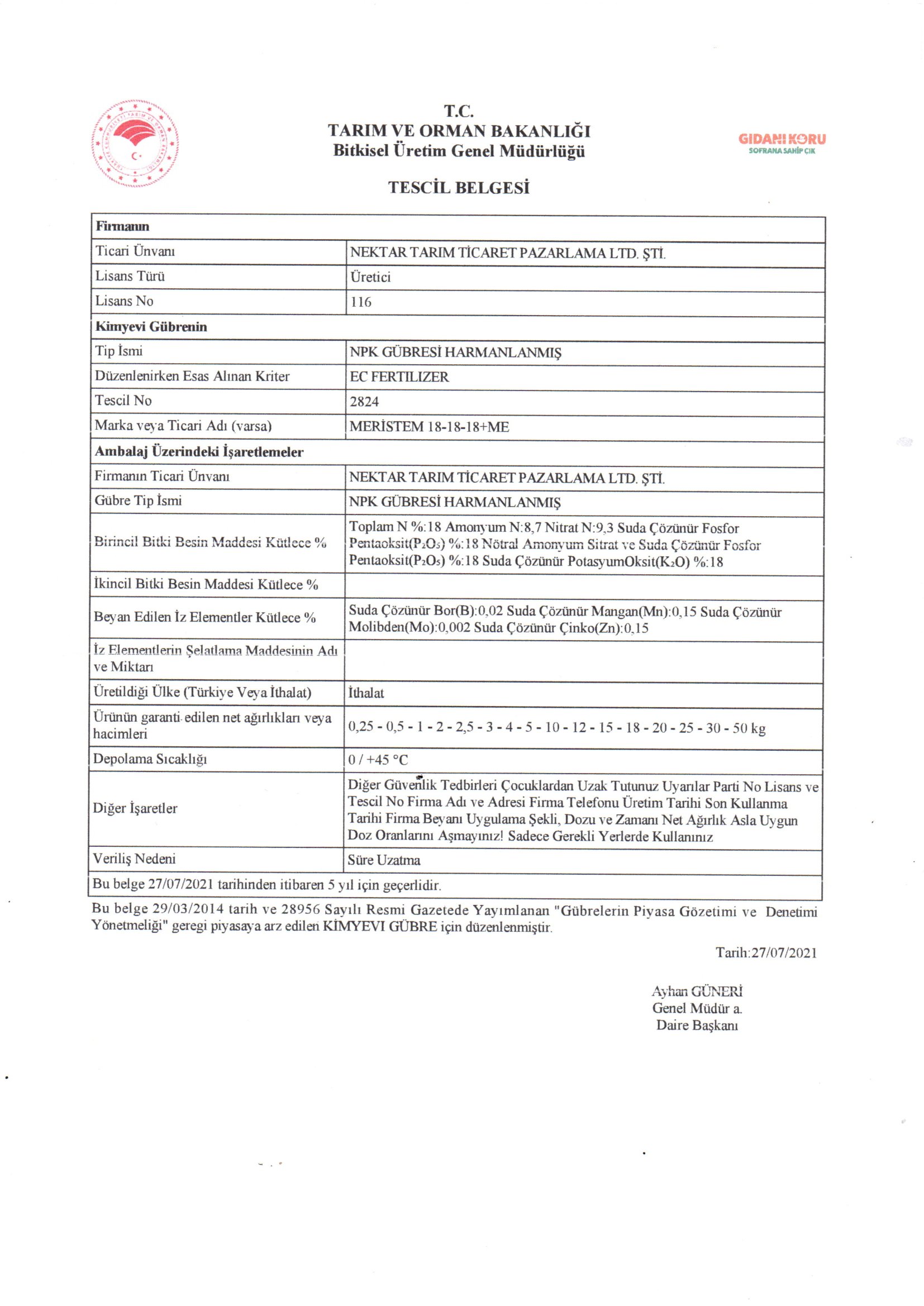 T.C.
TARIM VE ORMAN BAKANLIĞI
Bitkisel Üretim Genel Müdürlüğü

GIDANI KORU
SOFRANA SAHİP ÇIK

TESCİL BELGESİ

| Firmanın | |
|---|---|
| Ticari Ünvanı | NEKTAR TARIM TİCARET PAZARLAMA LTD. ŞTİ. |
| Lisans Türü | Üretici |
| Lisans No | 116 |
| Kimyevi Gübrenin | |
| Tip İsmi | NPK GÜBRESİ HARMANLANMIŞ |
| Düzenlenirken Esas Alınan Kriter | EC FERTILIZER |
| Tescil No | 2824 |
| Marka veya Ticari Adı (varsa) | MERİSTEM 18-18-18+ME |
| Ambalaj Üzerindeki İşaretlemeler | |
| Firmanın Ticari Ünvanı | NEKTAR TARIM TİCARET PAZARLAMA LTD. ŞTİ. |
| Gübre Tip İsmi | NPK GÜBRESİ HARMANLANMIŞ |
| Birincil Bitki Besin Maddesi Kütlece % | Toplam N %:18 Amonyum N:8,7 Nitrat N:9,3 Suda Çözünür Fosfor Pentaoksit($P_2O_5$) %:18 Nötral Amonyum Sitrat ve Suda Çözünür Fosfor Pentaoksit($P_2O_5$) %:18 Suda Çözünür PotasyumOksit($K_2O$) %:18 |
| İkincil Bitki Besin Maddesi Kütlece % | |
| Beyan Edilen İz Elementler Kütlece % | Suda Çözünür Bor(B):0,02 Suda Çözünür Mangan(Mn):0,15 Suda Çözünür Molibden(Mo):0,002 Suda Çözünür Çinko(Zn):0,15 |
| İz Elementlerin Şelatlama Maddesinin Adı ve Miktarı | |
| Üretildiği Ülke (Türkiye Veya İthalat) | İthalat |
| Ürünün garanti edilen net ağırlıkları veya hacimleri | 0,25 - 0,5 - 1 - 2 - 2,5 - 3 - 4 - 5 - 10 - 12 - 15 - 18 - 20 - 25 - 30 - 50 kg |
| Depolama Sıcaklığı | 0 / +45 °C |
| Diğer İşaretler | Diğer Güvenlik Tedbirleri Çocuklardan Uzak Tutunuz Uyarılar Parti No Lisans ve Tescil No Firma Adı ve Adresi Firma Telefonu Üretim Tarihi Son Kullanma Tarihi Firma Beyanı Uygulama Şekli, Dozu ve Zamanı Net Ağırlık Asla Uygun Doz Oranlarını Aşmayınız! Sadece Gerekli Yerlerde Kullanınız |
| Veriliş Nedeni | Süre Uzatma |
| Bu belge 27/07/2021 tarihinden itibaren 5 yıl için geçerlidir. | |

Bu belge 29/03/2014 tarih ve 28956 Sayılı Resmi Gazetede Yayımlanan "Gübrelerin Piyasa Gözetimi ve Denetimi Yönetmeliği" geregi piyasaya arz edilen KİMYEVI GÜBRE için düzenlenmiştir.

Tarih:27/07/2021

Ayhan GÜNERİ
Genel Müdür a.
Daire Başkanı